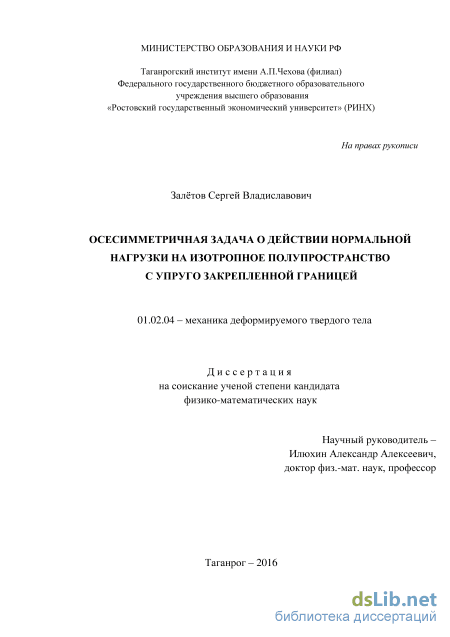 МИНИСТЕРСТВО ОБРАЗОВАНИЯ И НАУКИ РФ

Таганрогский институт имени А.П.Чехова (филиал)
Федерального государственного бюджетного образовательного учреждения высшего образования
«Ростовский государственный экономический университет» (РИНХ)

На правах рукописи

Залётов Сергей Владиславович

ОСЕСИММЕТРИЧНАЯ ЗАДАЧА О ДЕЙСТВИИ НОРМАЛЬНОЙ НАГРУЗКИ НА ИЗОТРОПНОЕ ПОЛУПРОСТРАНСТВО С УПРУГО ЗАКРЕПЛЕННОЙ ГРАНИЦЕЙ

01.02.04 – механика деформируемого твердого тела

Диссертация
на соискание ученой степени кандидата
физико-математических наук

Научный руководитель –
Илюхин Александр Алексеевич,
доктор физ.-мат. наук, профессор

Таганрог – 2016

dsLib.net
библиотека диссертаций